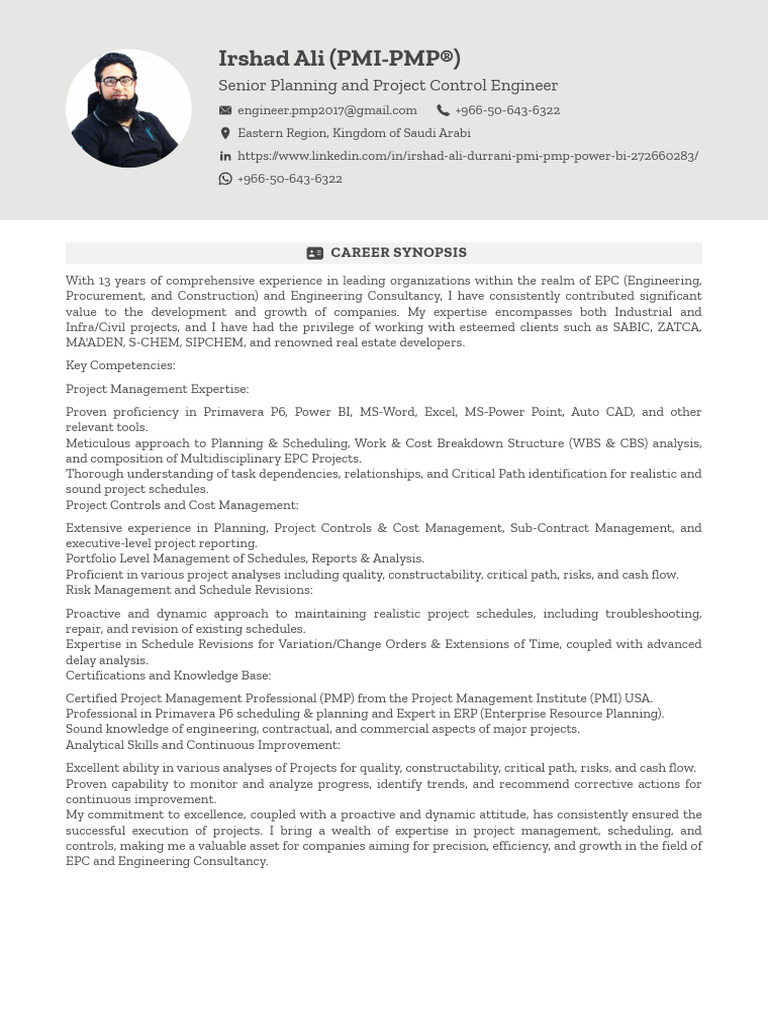 Irshad Ali (PMI-PMP®)

Senior Planning and Project Control Engineer

engineer.pmp2017@gmail.com +966-50-643-6322

Eastern Region, Kingdom of Saudi Arabi

https://www.linkedin.com/in/irshad-ali-durrani-pmi-pmp-power-bi-272660283/

+966-50-643-6322

CAREER SYNOPSIS

With 13 years of comprehensive experience in leading organizations within the realm of EPC (Engineering, Procurement, and Construction) and Engineering Consultancy, I have consistently contributed significant value to the development and growth of companies. My expertise encompasses both Industrial and Infra/Civil projects, and I have had the privilege of working with esteemed clients such as SABIC, ZATCA, MA'ADEN, S-CHEM, SIPCHEM, and renowned real estate developers.

Key Competencies:

Project Management Expertise:

Proven proficiency in Primavera P6, Power BI, MS-Word, Excel, MS-Power Point, Auto CAD, and other relevant tools.
Meticulous approach to Planning & Scheduling, Work & Cost Breakdown Structure (WBS & CBS) analysis, and composition of Multidisciplinary EPC Projects.
Thorough understanding of task dependencies, relationships, and Critical Path identification for realistic and sound project schedules.
Project Controls and Cost Management:

Extensive experience in Planning, Project Controls & Cost Management, Sub-Contract Management, and executive-level project reporting.
Portfolio Level Management of Schedules, Reports & Analysis.
Proficient in various project analyses including quality, constructability, critical path, risks, and cash flow.
Risk Management and Schedule Revisions:

Proactive and dynamic approach to maintaining realistic project schedules, including troubleshooting, repair, and revision of existing schedules.
Expertise in Schedule Revisions for Variation/Change Orders & Extensions of Time, coupled with advanced delay analysis.
Certifications and Knowledge Base:

Certified Project Management Professional (PMP) from the Project Management Institute (PMI) USA.
Professional in Primavera P6 scheduling & planning and Expert in ERP (Enterprise Resource Planning).
Sound knowledge of engineering, contractual, and commercial aspects of major projects.
Analytical Skills and Continuous Improvement:

Excellent ability in various analyses of Projects for quality, constructability, critical path, risks, and cash flow.
Proven capability to monitor and analyze progress, identify trends, and recommend corrective actions for continuous improvement.
My commitment to excellence, coupled with a proactive and dynamic attitude, has consistently ensured the successful execution of projects. I bring a wealth of expertise in project management, scheduling, and controls, making me a valuable asset for companies aiming for precision, efficiency, and growth in the field of EPC and Engineering Consultancy.